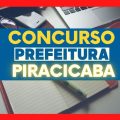 CONCURSO
PREFEITURA
PIRACICABA